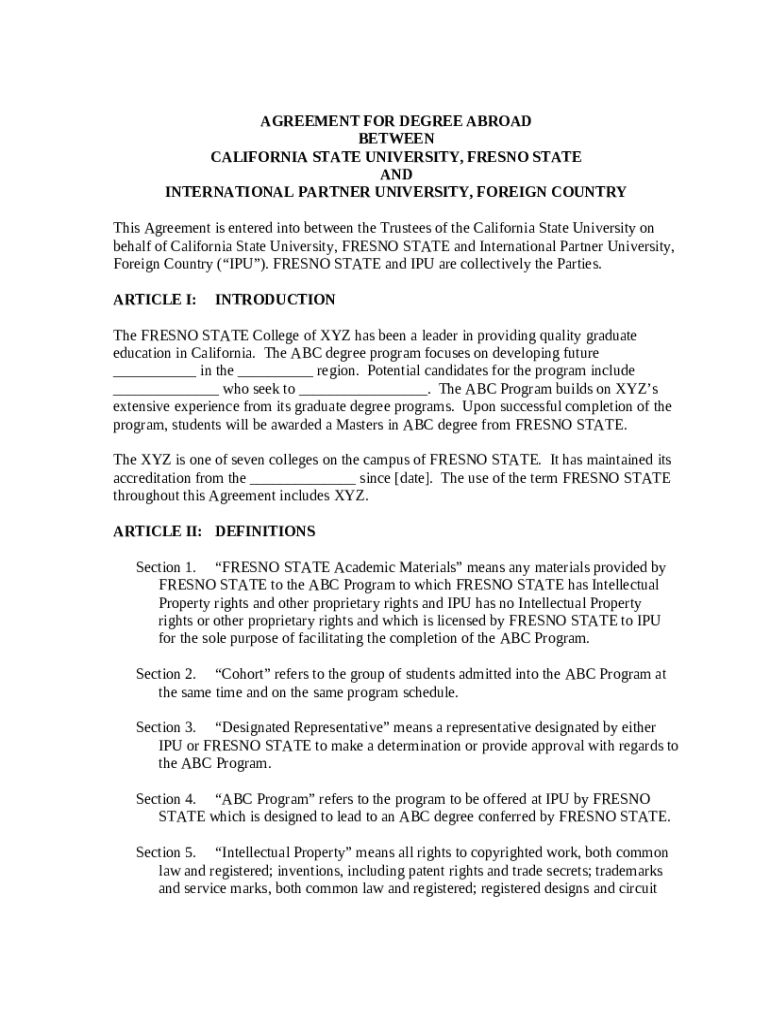 AGREEMENT FOR DEGREE ABROAD
BETWEEN
CALIFORNIA STATE UNIVERSITY, FRESNO STATE
AND
INTERNATIONAL PARTNER UNIVERSITY, FOREIGN COUNTRY

This Agreement is entered into between the Trustees of the California State University on behalf of California State University, FRESNO STATE and International Partner University, Foreign Country (“IPU”). FRESNO STATE and IPU are collectively the Parties.

ARTICLE I: INTRODUCTION

The FRESNO STATE College of XYZ has been a leader in providing quality graduate education in California. The ABC degree program focuses on developing future ___________ in the __________ region. Potential candidates for the program include ______________ who seek to _________________. The ABC Program builds on XYZ’s extensive experience from its graduate degree programs. Upon successful completion of the program, students will be awarded a Masters in ABC degree from FRESNO STATE.

The XYZ is one of seven colleges on the campus of FRESNO STATE. It has maintained its accreditation from the ______________ since [date]. The use of the term FRESNO STATE throughout this Agreement includes XYZ.

ARTICLE II: DEFINITIONS

Section 1. “FRESNO STATE Academic Materials” means any materials provided by FRESNO STATE to the ABC Program to which FRESNO STATE has Intellectual Property rights and other proprietary rights and IPU has no Intellectual Property rights or other proprietary rights and which is licensed by FRESNO STATE to IPU for the sole purpose of facilitating the completion of the ABC Program.

Section 2. “Cohort” refers to the group of students admitted into the ABC Program at the same time and on the same program schedule.

Section 3. “Designated Representative” means a representative designated by either IPU or FRESNO STATE to make a determination or provide approval with regards to the ABC Program.

Section 4. “ABC Program” refers to the program to be offered at IPU by FRESNO STATE which is designed to lead to an ABC degree conferred by FRESNO STATE.

Section 5. “Intellectual Property” means all rights to copyrighted work, both common law and registered; inventions, including patent rights and trade secrets; trademarks and service marks, both common law and registered; registered designs and circuit